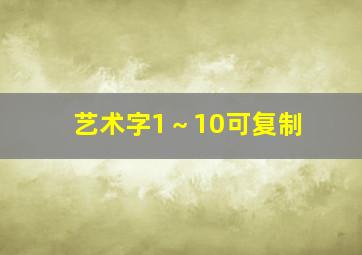 艺术字1～10可复制